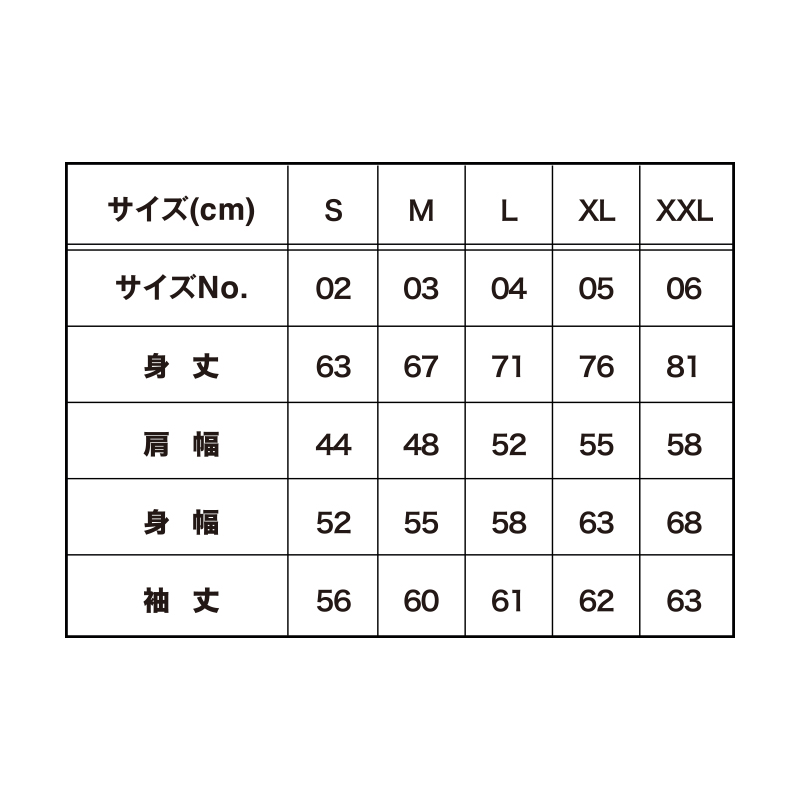 | サイズ(cm) | S | M | L | XL | XXL |
|---|---|---|---|---|---|
| サイズNo. | 02 | 03 | 04 | 05 | 06 |
| 身 丈 | 63 | 67 | 71 | 76 | 81 |
| 肩 幅 | 44 | 48 | 52 | 55 | 58 |
| 身 幅 | 52 | 55 | 58 | 63 | 68 |
| 袖 丈 | 56 | 60 | 61 | 62 | 63 |